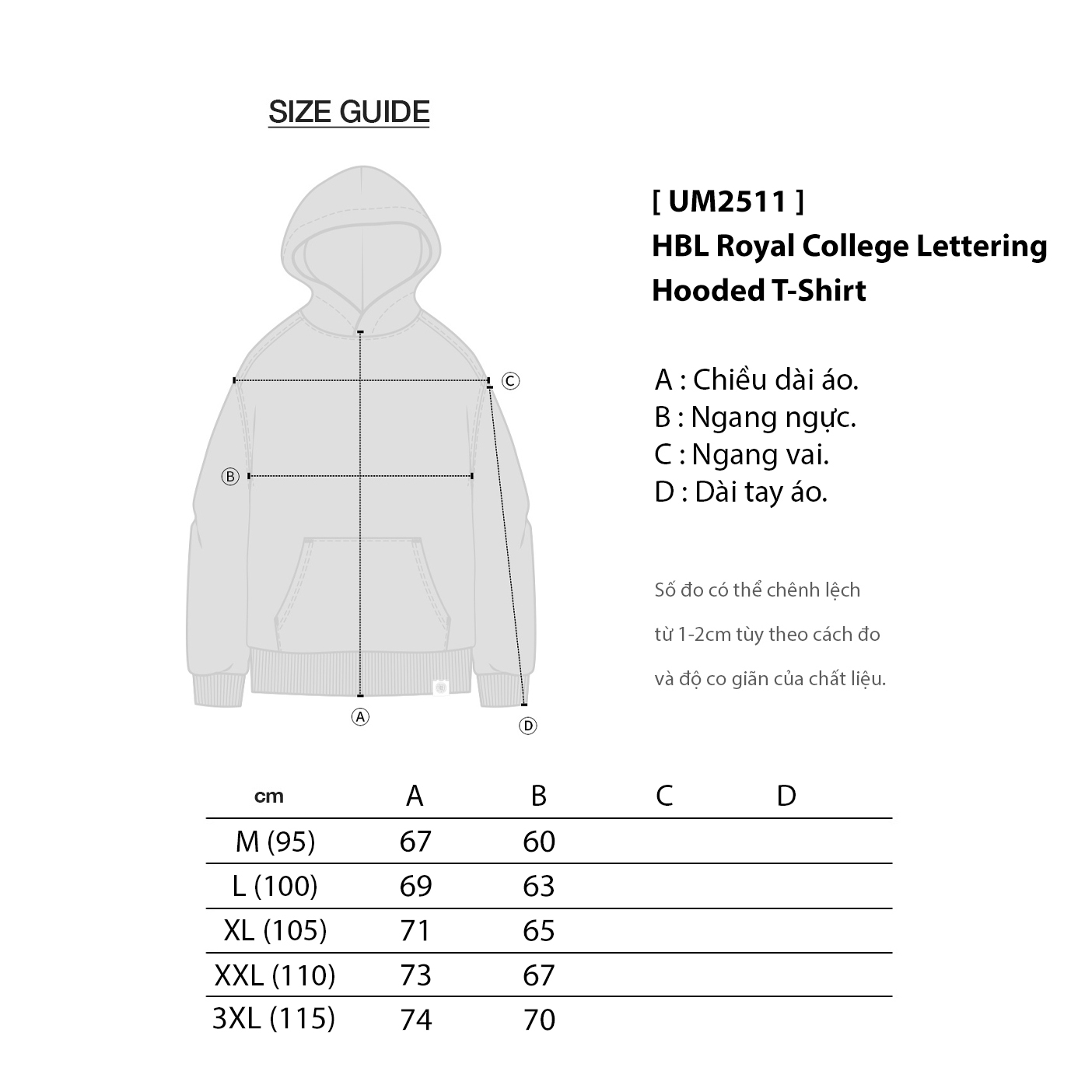 SIZE GUIDE

Ⓒ
Ⓑ
Ⓐ
Ⓓ

[ UM2511 ]
HBL Royal College Lettering Hooded T-Shirt

A : Chiều dài áo.
B : Ngang ngực.
C : Ngang vai.
D : Dài tay áo.

Số đo có thể chênh lệch từ 1-2cm tùy theo cách đo và độ co giãn của chất liệu.

| cm | A | B | C | D |
|---|---|---|---|---|
| M (95) | 67 | 60 | | |
| L (100) | 69 | 63 | | |
| XL (105) | 71 | 65 | | |
| XXL (110) | 73 | 67 | | |
| 3XL (115) | 74 | 70 | | |